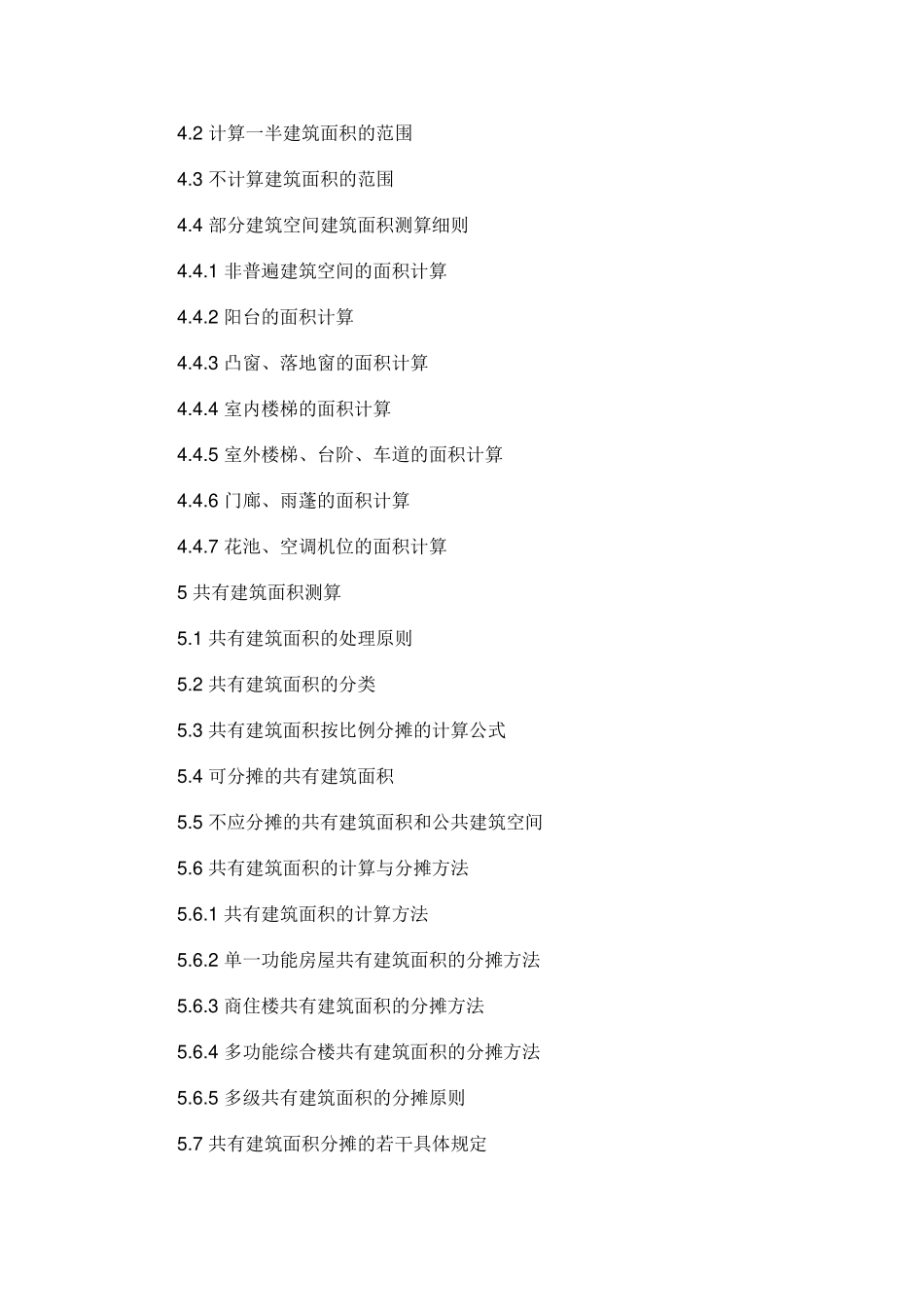 4.2 计算一半建筑面积的范围

4.3 不计算建筑面积的范围

4.4 部分建筑空间建筑面积测算细则

4.4.1 非普遍建筑空间的面积计算

4.4.2 阳台的面积计算

4.4.3 凸窗、落地窗的面积计算

4.4.4 室内楼梯的面积计算

4.4.5 室外楼梯、台阶、车道的面积计算

4.4.6 门廊、雨蓬的面积计算

4.4.7 花池、空调机位的面积计算

5 共有建筑面积测算

5.1 共有建筑面积的处理原则

5.2 共有建筑面积的分类

5.3 共有建筑面积按比例分摊的计算公式

5.4 可分摊的共有建筑面积

5.5 不应分摊的共有建筑面积和公共建筑空间

5.6 共有建筑面积的计算与分摊方法

5.6.1 共有建筑面积的计算方法

5.6.2 单一功能房屋共有建筑面积的分摊方法

5.6.3 商住楼共有建筑面积的分摊方法

5.6.4 多功能综合楼共有建筑面积的分摊方法

5.6.5 多级共有建筑面积的分摊原则

5.7 共有建筑面积分摊的若干具体规定